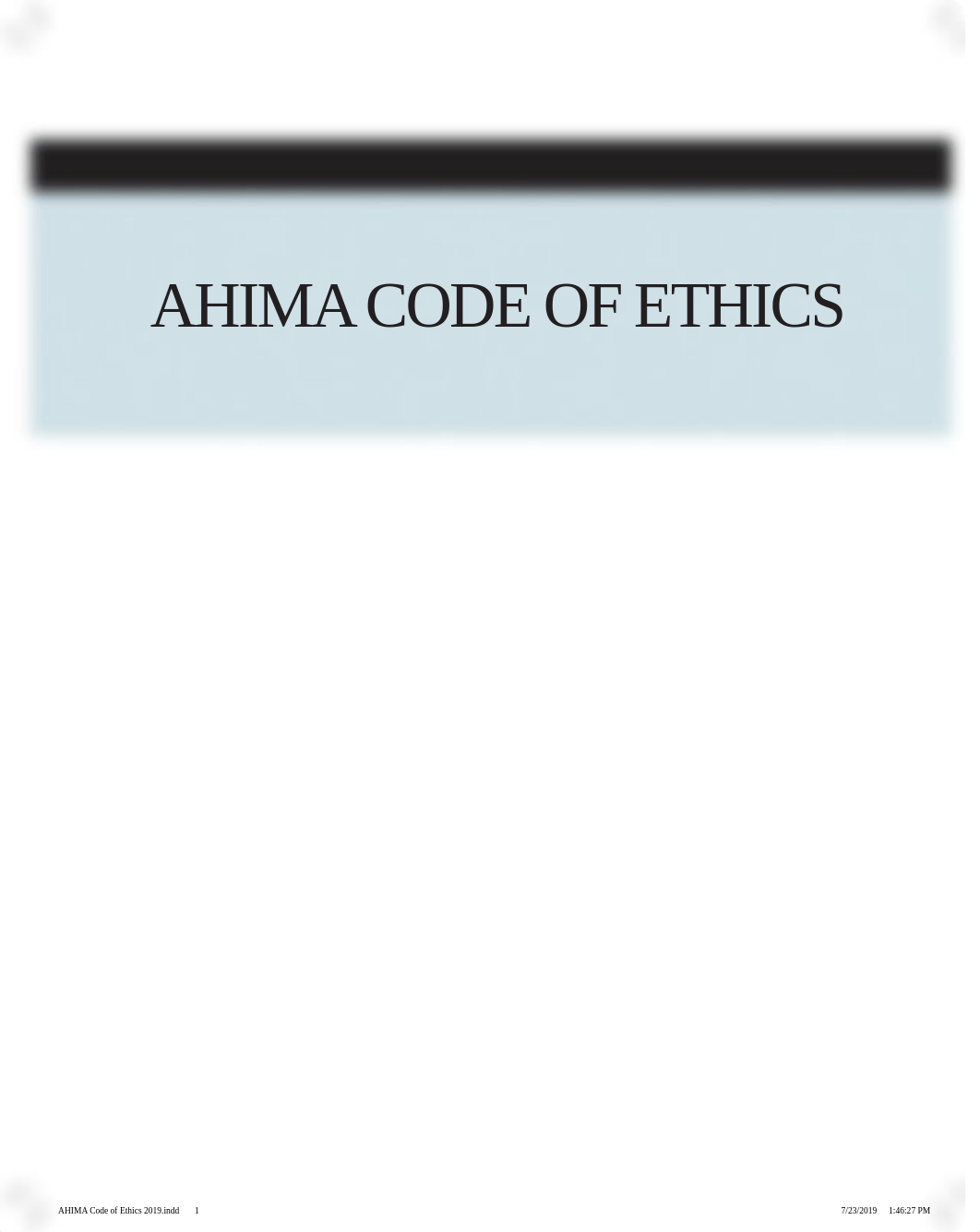 AHIMA CODE OF ETHICS

AHIMA Code of Ethics 2019.indd 1 7/23/2019 1:46:27 PM